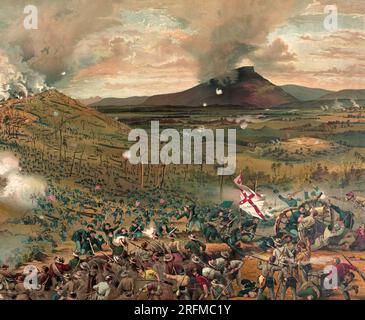 a a
alamy
a a
alamy - 2RFMC1Y